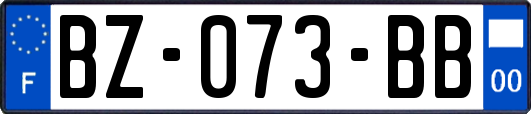 F
BZ-073-BB
00